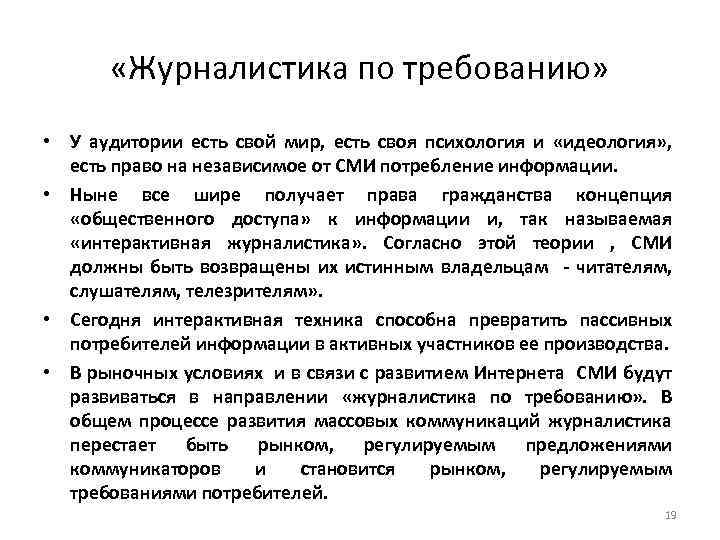 «Журналистика по требованию»

• У аудитории есть свой мир, есть своя психология и «идеология», есть право на независимое от СМИ потребление информации.

• Ныне все шире получает права гражданства концепция «общественного доступа» к информации и, так называемая «интерактивная журналистика». Согласно этой теории , СМИ должны быть возвращены их истинным владельцам - читателям, слушателям, телезрителям».

• Сегодня интерактивная техника способна превратить пассивных потребителей информации в активных участников ее производства.

• В рыночных условиях и в связи с развитием Интернета СМИ будут развиваться в направлении «журналистика по требованию». В общем процессе развития массовых коммуникаций журналистика перестает быть рынком, регулируемым предложениями коммуникаторов и становится рынком, регулируемым требованиями потребителей.

19